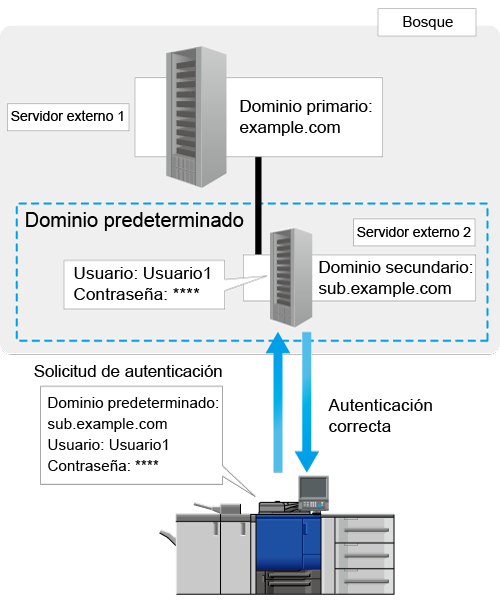 Bosque

Servidor externo 1

Dominio primario:
example.com

Dominio predeterminado

Servidor externo 2

Usuario: Usuario1
Contraseña: ****

Dominio secundario:
sub.example.com

Solicitud de autenticación

Dominio predeterminado:
sub.example.com
Usuario: Usuario1
Contraseña: ****

Autenticación
correcta